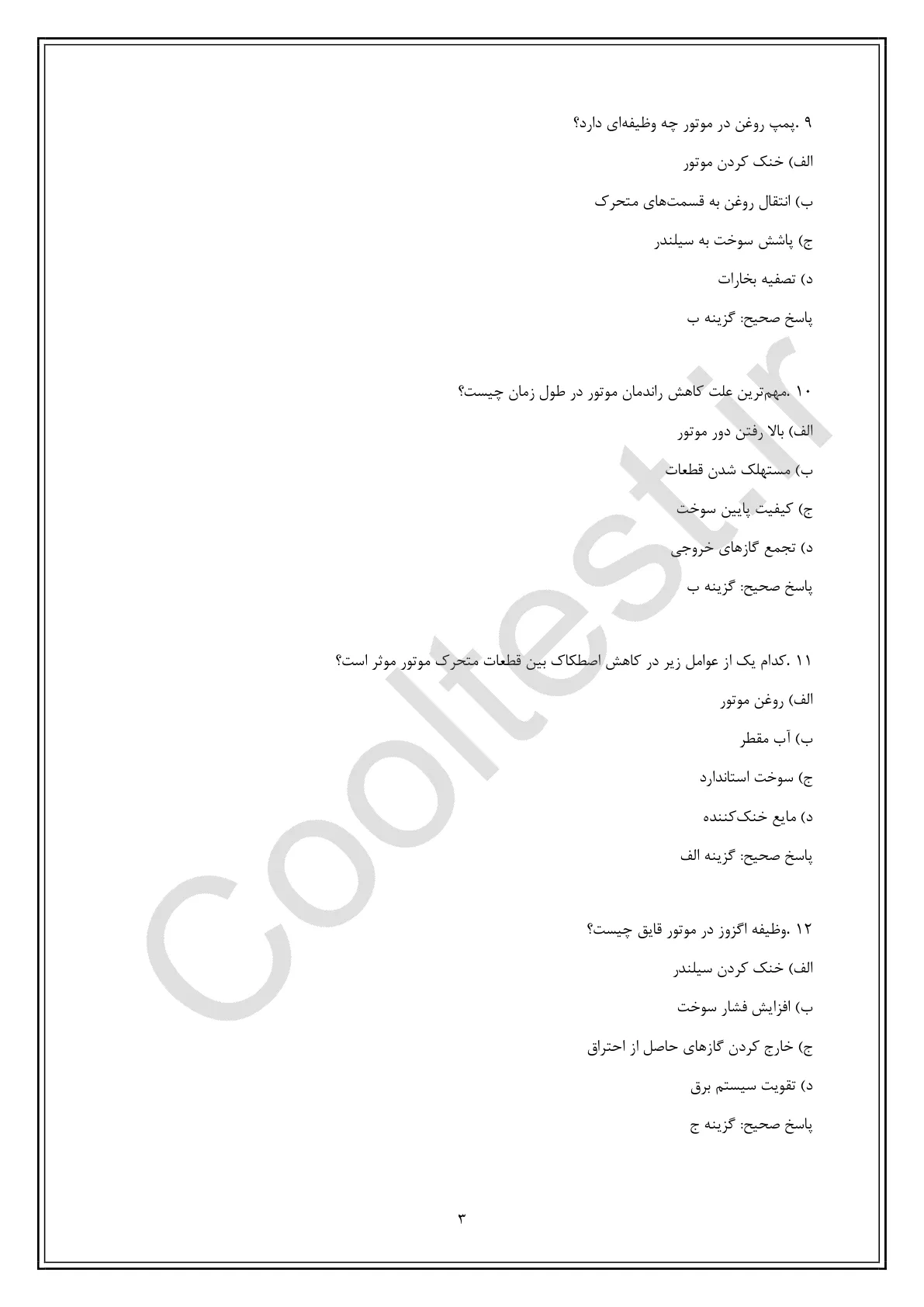 ۹ .پمپ روغن در موتور چه وظیفه‌ای دارد؟

الف) خنک کردن موتور

ب) انتقال روغن به قسمت‌های متحرک

ج) پاشش سوخت به سیلندر

د) تصفیه بخارات

پاسخ صحیح: گزینه ب

۱۰ .مهم‌ترین علت کاهش راندمان موتور در طول زمان چیست؟

الف) بالا رفتن دور موتور

ب) مستهلک شدن قطعات

ج) کیفیت پایین سوخت

د) تجمع گازهای خروجی

پاسخ صحیح: گزینه ب

۱۱ .کدام یک از عوامل زیر در کاهش اصطکاک بین قطعات متحرک موتور موثر است؟

الف) روغن موتور

ب) آب مقطر

ج) سوخت استاندارد

د) مایع خنک‌کننده

پاسخ صحیح: گزینه الف

۱۲ .وظیفه اگزوز در موتور قایق چیست؟

الف) خنک کردن سیلندر

ب) افزایش فشار سوخت

ج) خارج کردن گازهای حاصل از احتراق

د) تقویت سیستم برق

پاسخ صحیح: گزینه ج

۳

Cooltest.ir